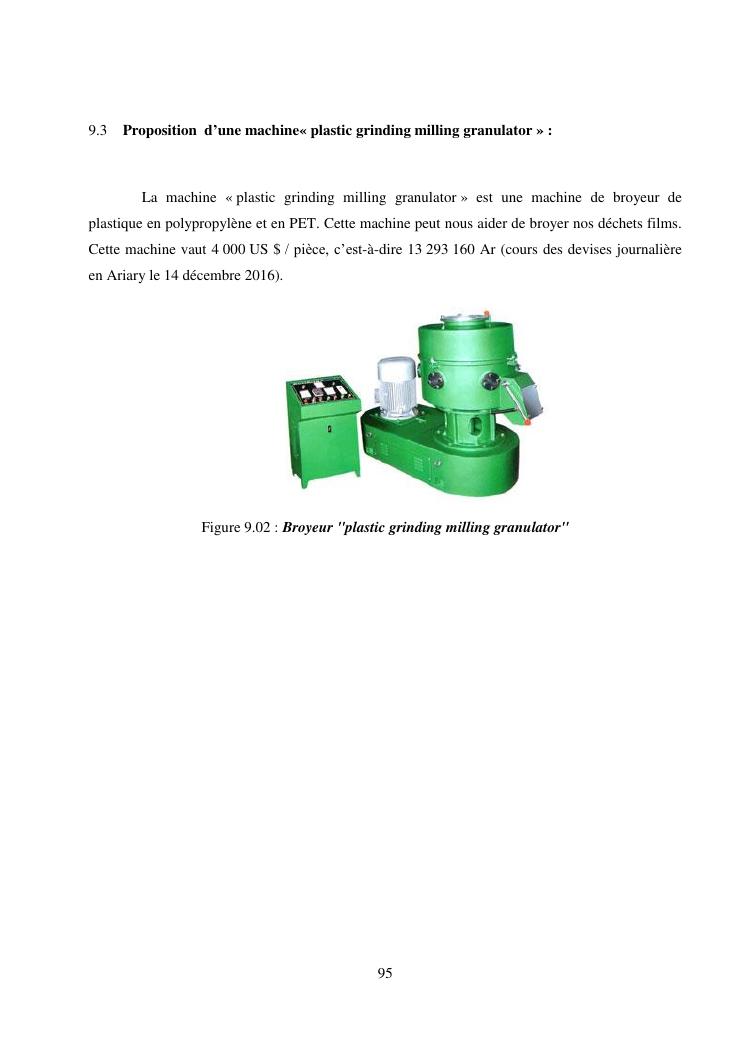 9.3 Proposition d'une machine« plastic grinding milling granulator » :

La machine « plastic grinding milling granulator » est une machine de broyeur de plastique en polypropylène et en PET. Cette machine peut nous aider de broyer nos déchets films. Cette machine vaut 4 000 US $ / pièce, c'est-à-dire 13 293 160 Ar (cours des devises journalière en Ariary le 14 décembre 2016).

Figure 9.02 : Broyeur "plastic grinding milling granulator"

95